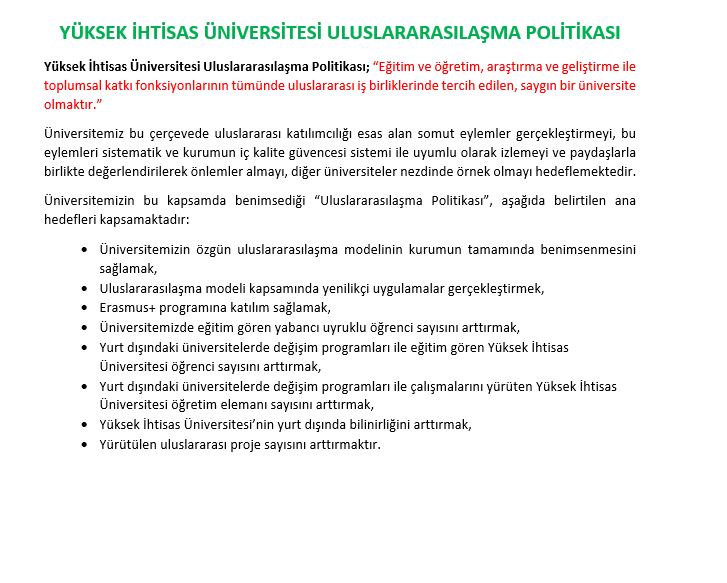 YÜKSEK İHTİSAS ÜNİVERSİTESİ ULUSLARARASILAŞMA POLİTİKASI

Yüksek İhtisas Üniversitesi Uluslararasılaşma Politikası; "Eğitim ve öğretim, araştırma ve geliştirme ile toplumsal katkı fonksiyonlarının tümünde uluslararası iş birliklerinde tercih edilen, saygın bir üniversite olmaktır."

Üniversitemiz bu çerçevede uluslararası katılımcılığı esas alan somut eylemler gerçekleştirmeyi, bu eylemleri sistematik ve kurumun iç kalite güvencesi sistemi ile uyumlu olarak izlemeyi ve paydaşlarla birlikte değerlendirilerek önlemler almayı, diğer üniversiteler nezdinde örnek olmayı hedeflemektedir.

Üniversitemizin bu kapsamda benimsediği "Uluslararasılaşma Politikası", aşağıda belirtilen ana hedefleri kapsamaktadır:

• Üniversitemizin özgün uluslararasılaşma modelinin kurumun tamamında benimsenmesini sağlamak,
• Uluslararasılaşma modeli kapsamında yenilikçi uygulamalar gerçekleştirmek,
• Erasmus+ programına katılım sağlamak,
• Üniversitemizde eğitim gören yabancı uyruklu öğrenci sayısını arttırmak,
• Yurt dışındaki üniversitelerde değişim programları ile eğitim gören Yüksek İhtisas Üniversitesi öğrenci sayısını arttırmak,
• Yurt dışındaki üniversitelerde değişim programları ile çalışmalarını yürüten Yüksek İhtisas Üniversitesi öğretim elemanı sayısını arttırmak,
• Yüksek İhtisas Üniversitesi'nin yurt dışında bilinirliğini arttırmak,
• Yürütülen uluslararası proje sayısını arttırmaktır.